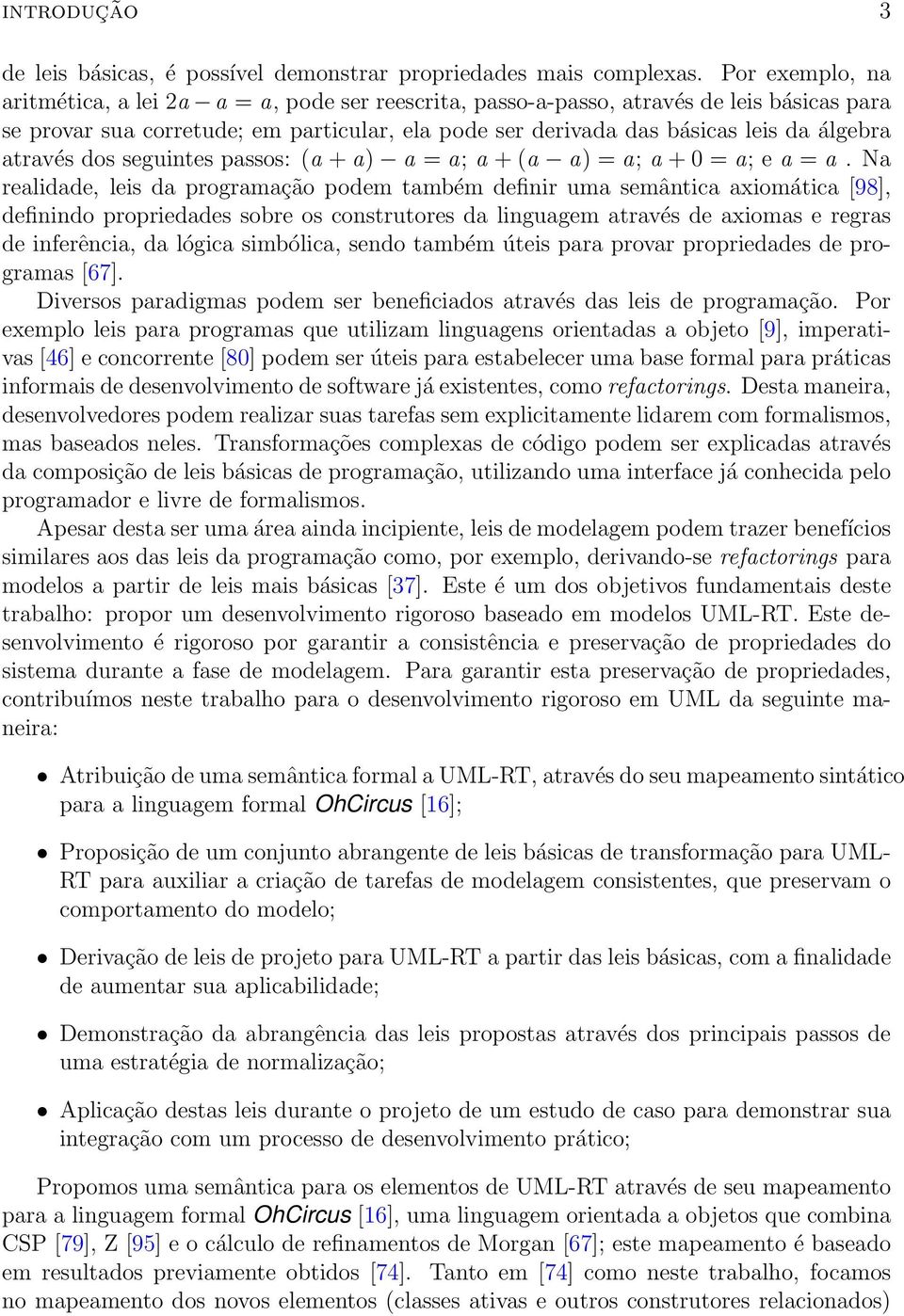 INTRODUÇÃO 3

de leis básicas, é possível demonstrar propriedades mais complexas. Por exemplo, na aritmética, a lei $2a - a = a$, pode ser reescrita, passo-a-passo, através de leis básicas para se provar sua corretude; em particular, ela pode ser derivada das básicas leis da álgebra através dos seguintes passos: $(a + a) - a = a$; $a + (a - a) = a$; $a + 0 = a$; e $a = a$ . Na realidade, leis da programação podem também definir uma semântica axiomática [98], definindo propriedades sobre os construtores da linguagem através de axiomas e regras de inferência, da lógica simbólica, sendo também úteis para provar propriedades de programas [67].

Diversos paradigmas podem ser beneficiados através das leis de programação. Por exemplo leis para programas que utilizam linguagens orientadas a objeto [9], imperativas [46] e concorrente [80] podem ser úteis para estabelecer uma base formal para práticas informais de desenvolvimento de software já existentes, como refactorings. Desta maneira, desenvolvedores podem realizar suas tarefas sem explicitamente lidarem com formalismos, mas baseados neles. Transformações complexas de código podem ser explicadas através da composição de leis básicas de programação, utilizando uma interface já conhecida pelo programador e livre de formalismos.

Apesar desta ser uma área ainda incipiente, leis de modelagem podem trazer benefícios similares aos das leis da programação como, por exemplo, derivando-se refactorings para modelos a partir de leis mais básicas [37]. Este é um dos objetivos fundamentais deste trabalho: propor um desenvolvimento rigoroso baseado em modelos UML-RT. Este desenvolvimento é rigoroso por garantir a consistência e preservação de propriedades do sistema durante a fase de modelagem. Para garantir esta preservação de propriedades, contribuímos neste trabalho para o desenvolvimento rigoroso em UML da seguinte maneira:

• Atribuição de uma semântica formal a UML-RT, através do seu mapeamento sintático para a linguagem formal OhCircus [16];

• Proposição de um conjunto abrangente de leis básicas de transformação para UML-RT para auxiliar a criação de tarefas de modelagem consistentes, que preservam o comportamento do modelo;

• Derivação de leis de projeto para UML-RT a partir das leis básicas, com a finalidade de aumentar sua aplicabilidade;

• Demonstração da abrangência das leis propostas através dos principais passos de uma estratégia de normalização;

• Aplicação destas leis durante o projeto de um estudo de caso para demonstrar sua integração com um processo de desenvolvimento prático;

Propomos uma semântica para os elementos de UML-RT através de seu mapeamento para a linguagem formal OhCircus [16], uma linguagem orientada a objetos que combina CSP [79], Z [95] e o cálculo de refinamentos de Morgan [67]; este mapeamento é baseado em resultados previamente obtidos [74]. Tanto em [74] como neste trabalho, focamos no mapeamento dos novos elementos (classes ativas e outros construtores relacionados)